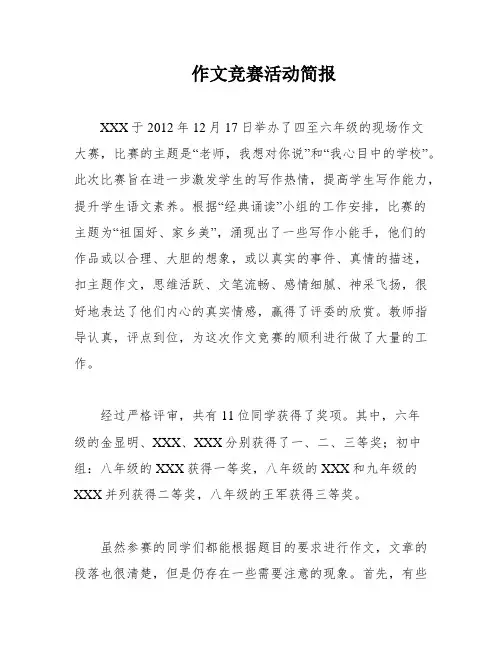 作文竞赛活动简报

XXX于2012年12月17日举办了四至六年级的现场作文大赛，比赛的主题是“老师，我想对你说”和“我心目中的学校”。此次比赛旨在进一步激发学生的写作热情，提高学生写作能力，提升学生语文素养。根据“经典诵读”小组的工作安排，比赛的主题为“祖国好、家乡美”，涌现出了一些写作小能手，他们的作品或以合理、大胆的想象，或以真实的事件、真情的描述，扣主题作文，思维活跃、文笔流畅、感情细腻、神采飞扬，很好地表达了他们内心的真实情感，赢得了评委的欣赏。教师指导认真，评点到位，为这次作文竞赛的顺利进行做了大量的工作。

经过严格评审，共有11位同学获得了奖项。其中，六年级的金显明、XXX、XXX分别获得了一、二、三等奖；初中组：八年级的XXX获得一等奖，八年级的XXX和九年级的XXX并列获得二等奖，八年级的王军获得三等奖。

虽然参赛的同学们都能根据题目的要求进行作文，文章的段落也很清楚，但是仍存在一些需要注意的现象。首先，有些